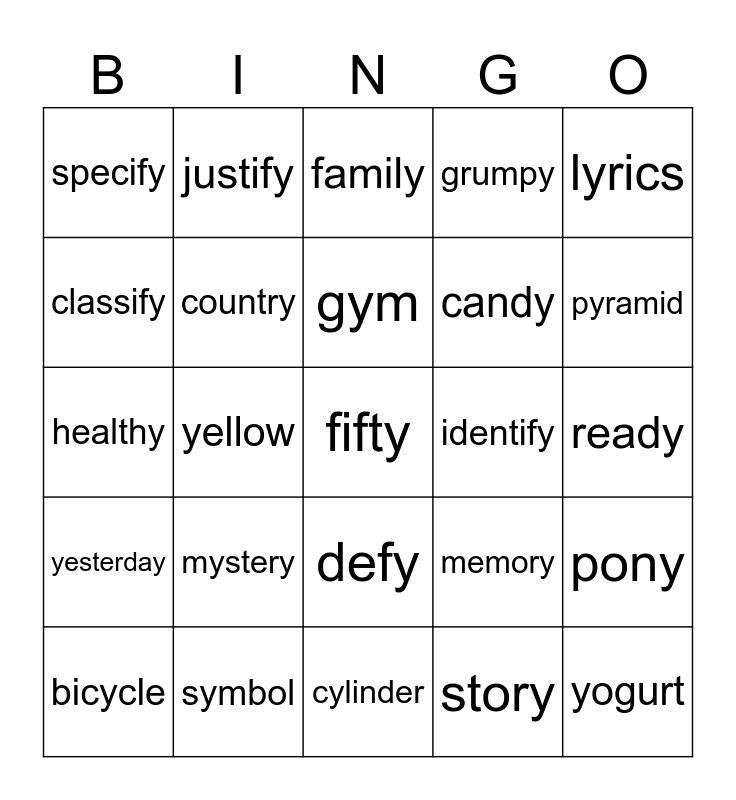 | B | I | N | G | O |
|---|---|---|---|---|
| specify | justify | family | grumpy | lyrics |
| classify | country | gym | candy | pyramid |
| healthy | yellow | fifty | identify | ready |
| yesterday | mystery | defy | memory | pony |
| bicycle | symbol | cylinder | story | yogurt |